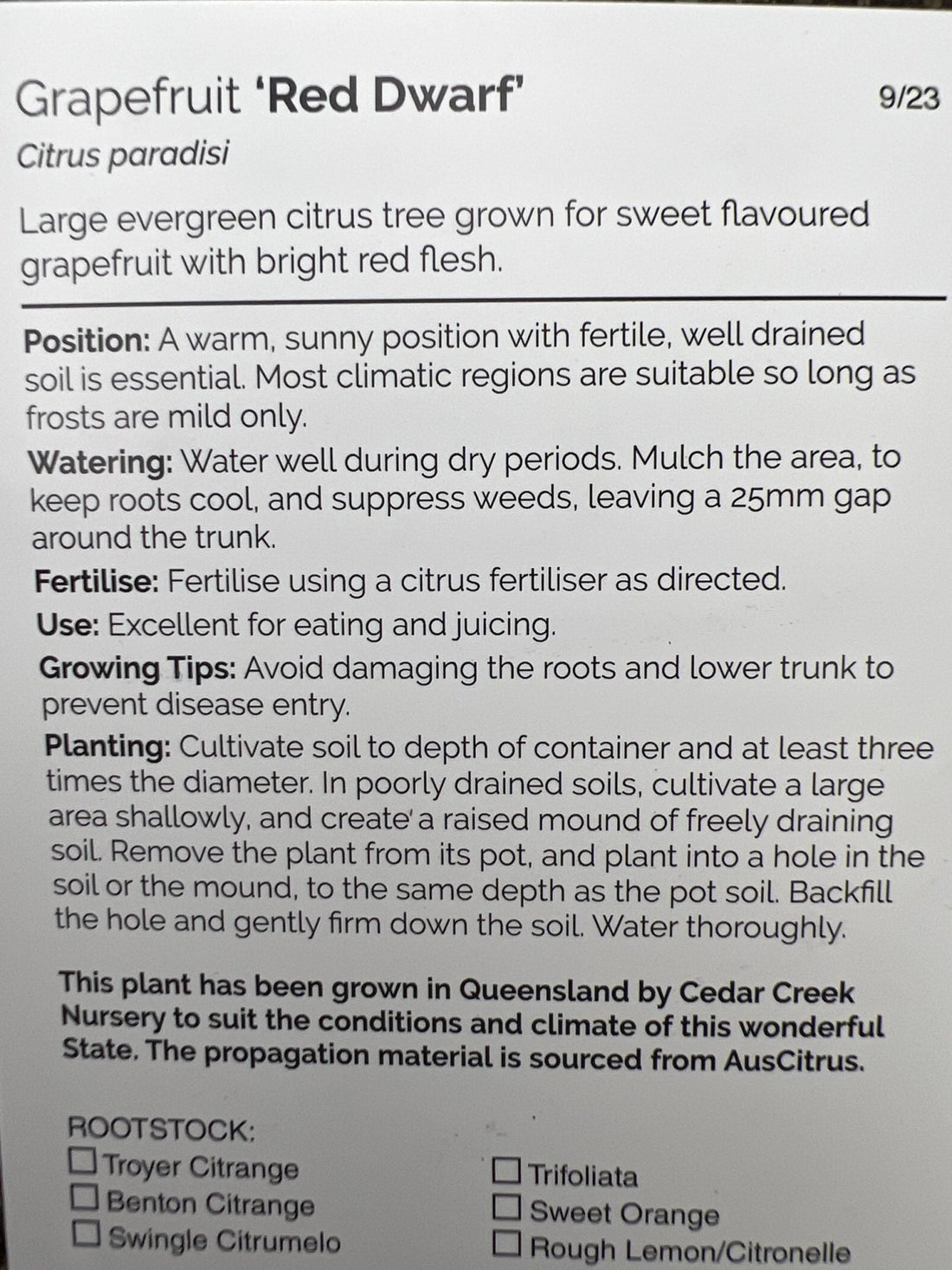 Grapefruit 'Red Dwarf'

9/23

Citrus paradisi

Large evergreen citrus tree grown for sweet flavoured grapefruit with bright red flesh.

Position: A warm, sunny position with fertile, well drained soil is essential. Most climatic regions are suitable so long as frosts are mild only.

Watering: Water well during dry periods. Mulch the area, to keep roots cool, and suppress weeds, leaving a 25mm gap around the trunk.

Fertilise: Fertilise using a citrus fertiliser as directed.

Use: Excellent for eating and juicing.

Growing Tips: Avoid damaging the roots and lower trunk to prevent disease entry.

Planting: Cultivate soil to depth of container and at least three times the diameter. In poorly drained soils, cultivate a large area shallowly, and create a raised mound of freely draining soil. Remove the plant from its pot, and plant into a hole in the soil or the mound, to the same depth as the pot soil. Backfill the hole and gently firm down the soil. Water thoroughly.

This plant has been grown in Queensland by Cedar Creek Nursery to suit the conditions and climate of this wonderful State. The propagation material is sourced from AusCitrus.

ROOTSTOCK:
☐ Troyer Citrange
☐ Benton Citrange
☐ Swingle Citrumelo

☐ Trifoliata
☐ Sweet Orange
☐ Rough Lemon/Citronelle